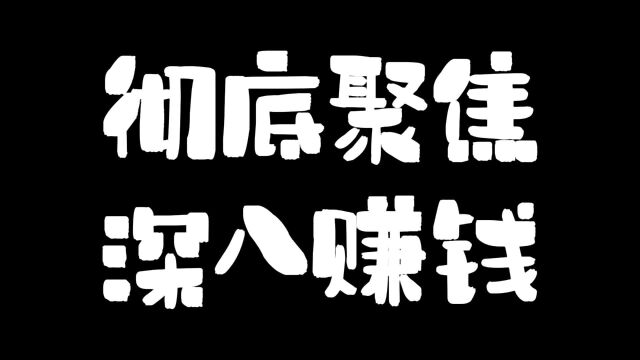 彻底聚焦
深入赚钱